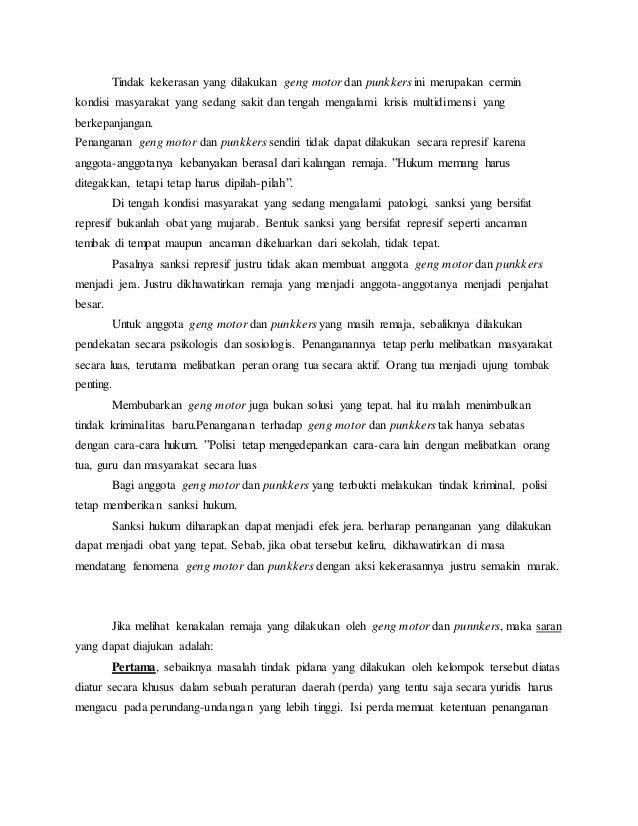 Tindak kekerasan yang dilakukan geng motor dan punkkers ini merupakan cermin kondisi masyarakat yang sedang sakit dan tengah mengalami krisis multidimensi yang berkepanjangan.

Penanganan geng motor dan punkkers sendiri tidak dapat dilakukan secara represif karena anggota-anggotanya kebanyakan berasal dari kalangan remaja. "Hukum memang harus ditegakkan, tetapi tetap harus dipilah-pilah".

Di tengah kondisi masyarakat yang sedang mengalami patologi, sanksi yang bersifat represif bukanlah obat yang mujarab. Bentuk sanksi yang bersifat represif seperti ancaman tembak di tempat maupun ancaman dikeluarkan dari sekolah, tidak tepat.

Pasalnya sanksi represif justru tidak akan membuat anggota geng motor dan punkkers menjadi jera. Justru dikhawatirkan remaja yang menjadi anggota-anggotanya menjadi penjahat besar.

Untuk anggota geng motor dan punkkers yang masih remaja, sebaliknya dilakukan pendekatan secara psikologis dan sosiologis. Penanganannya tetap perlu melibatkan masyarakat secara luas, terutama melibatkan peran orang tua secara aktif. Orang tua menjadi ujung tombak penting.

Membubarkan geng motor juga bukan solusi yang tepat. hal itu malah menimbulkan tindak kriminalitas baru.Penanganan terhadap geng motor dan punkkers tak hanya sebatas dengan cara-cara hukum. "Polisi tetap mengedepankan cara-cara lain dengan melibatkan orang tua, guru dan masyarakat secara luas

Bagi anggota geng motor dan punkkers yang terbukti melakukan tindak kriminal, polisi tetap memberikan sanksi hukum.

Sanksi hukum diharapkan dapat menjadi efek jera. berharap penanganan yang dilakukan dapat menjadi obat yang tepat. Sebab, jika obat tersebut keliru, dikhawatirkan di masa mendatang fenomena geng motor dan punkkers dengan aksi kekerasannya justru semakin marak.

Jika melihat kenakalan remaja yang dilakukan oleh geng motor dan punnkers, maka saran yang dapat diajukan adalah:

Pertama, sebaiknya masalah tindak pidana yang dilakukan oleh kelompok tersebut diatas diatur secara khusus dalam sebuah peraturan daerah (perda) yang tentu saja secara yuridis harus mengacu pada perundang-undangan yang lebih tinggi. Isi perda memuat ketentuan penanganan